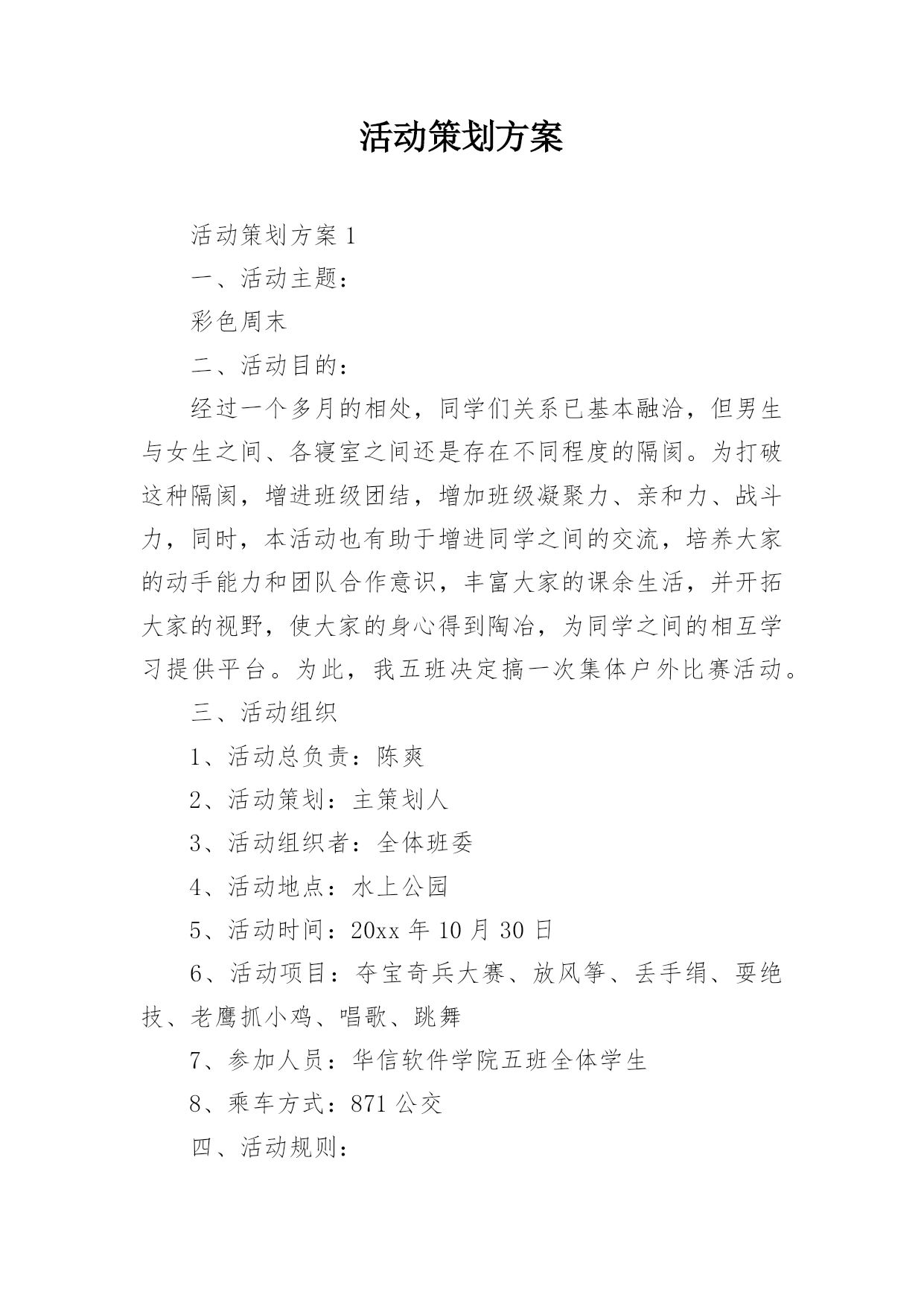 活动策划方案

活动策划方案 1

一、活动主题：

彩色周末

二、活动目的：

经过一个多月的相处，同学们关系已基本融洽，但男生与女生之间、各寝室之间还是存在不同程度的隔阂。为打破这种隔阂，增进班级团结，增加班级凝聚力、亲和力、战斗力，同时，本活动也有助于增进同学之间的交流，培养大家的动手能力和团队合作意识，丰富大家的课余生活，并开拓大家的视野，使大家的身心得到陶冶，为同学之间的相互学习提供平台。为此，我五班决定搞一次集体户外比赛活动。

三、活动组织

1、活动总负责：陈爽

2、活动策划：主策划人

3、活动组织者：全体班委

4、活动地点：水上公园

5、活动时间：20xx 年 10 月 30 日

6、活动项目：夺宝奇兵大赛、放风筝、丢手绢、耍绝技、老鹰抓小鸡、唱歌、跳舞

7、参加人员：华信软件学院五班全体学生

8、乘车方式：871 公交

四、活动规则：